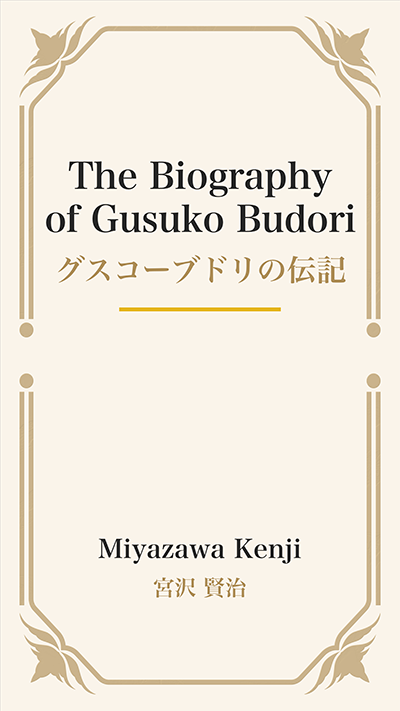 The Biography of Gusuko Budori
グスコーブドリの伝記

Miyazawa Kenji
宮沢 賢治